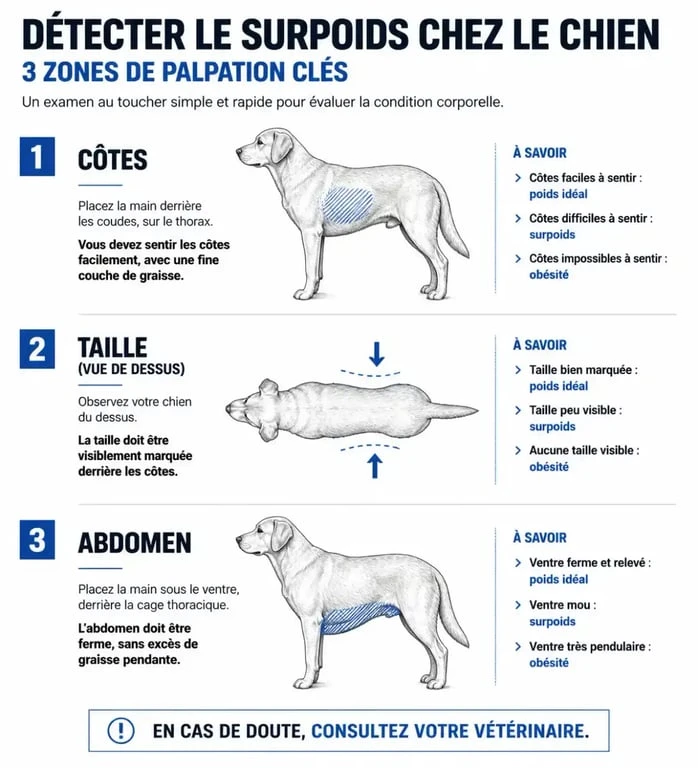 DÉTECTER LE SURPOIDS CHEZ LE CHIEN

3 ZONES DE PALPATION CLÉS

Un examen au toucher simple et rapide pour évaluer la condition corporelle.

1 CÔTES

Placez la main derrière les coudes, sur le thorax.

Vous devez sentir les côtes facilement, avec une fine couche de graisse.

À SAVOIR

> Côtes faciles à sentir : poids idéal

> Côtes difficiles à sentir : surpoids

> Côtes impossibles à sentir : obésité

2 TAILLE (VUE DE DESSUS)

Observez votre chien du dessus.

La taille doit être visiblement marquée derrière les côtes.

À SAVOIR

> Taille bien marquée : poids idéal

> Taille peu visible : surpoids

> Aucune taille visible : obésité

3 ABDOMEN

Placez la main sous le ventre, derrière la cage thoracique.

L'abdomen doit être ferme, sans excès de graisse pendante.

À SAVOIR

> Ventre ferme et relevé : poids idéal

> Ventre mou : surpoids

> Ventre très pendulaire : obésité

! EN CAS DE DOUTE, CONSULTEZ VOTRE VÉTÉRINAIRE.